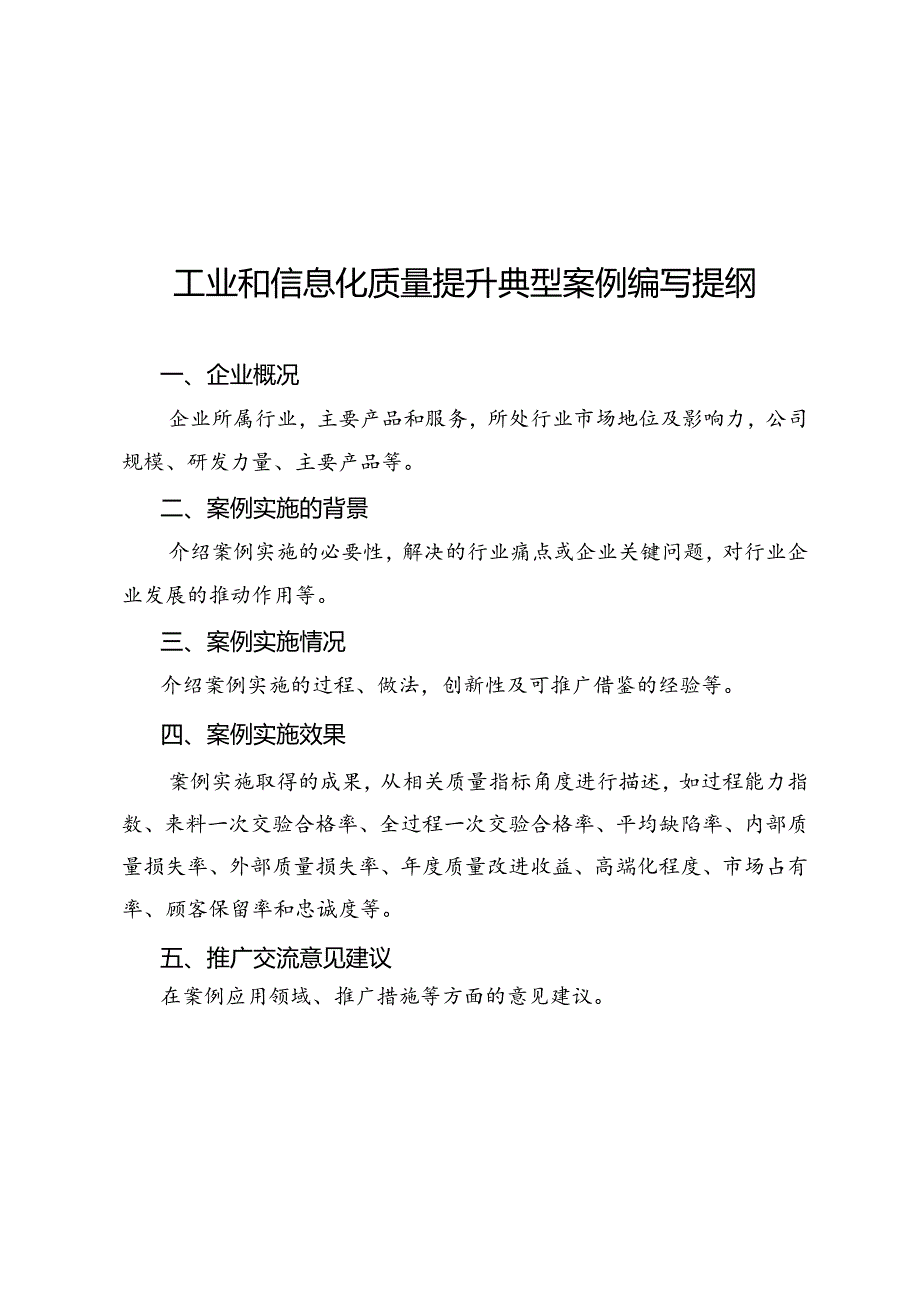 工业和信息化质量提升典型案例编写提纲

一、企业概况

企业所属行业，主要产品和服务，所处行业市场地位及影响力，公司规模、研发力量、主要产品等。

二、案例实施的背景

介绍案例实施的必要性，解决的行业痛点或企业关键问题，对行业企业发展的推动作用等。

三、案例实施情况

介绍案例实施的过程、做法，创新性及可推广借鉴的经验等。

四、案例实施效果

案例实施取得的成果，从相关质量指标角度进行描述，如过程能力指数、来料一次交验合格率、全过程一次交验合格率、平均缺陷率、内部质量损失率、外部质量损失率、年度质量改进收益、高端化程度、市场占有率、顾客保留率和忠诚度等。

五、推广交流意见建议

在案例应用领域、推广措施等方面的意见建议。